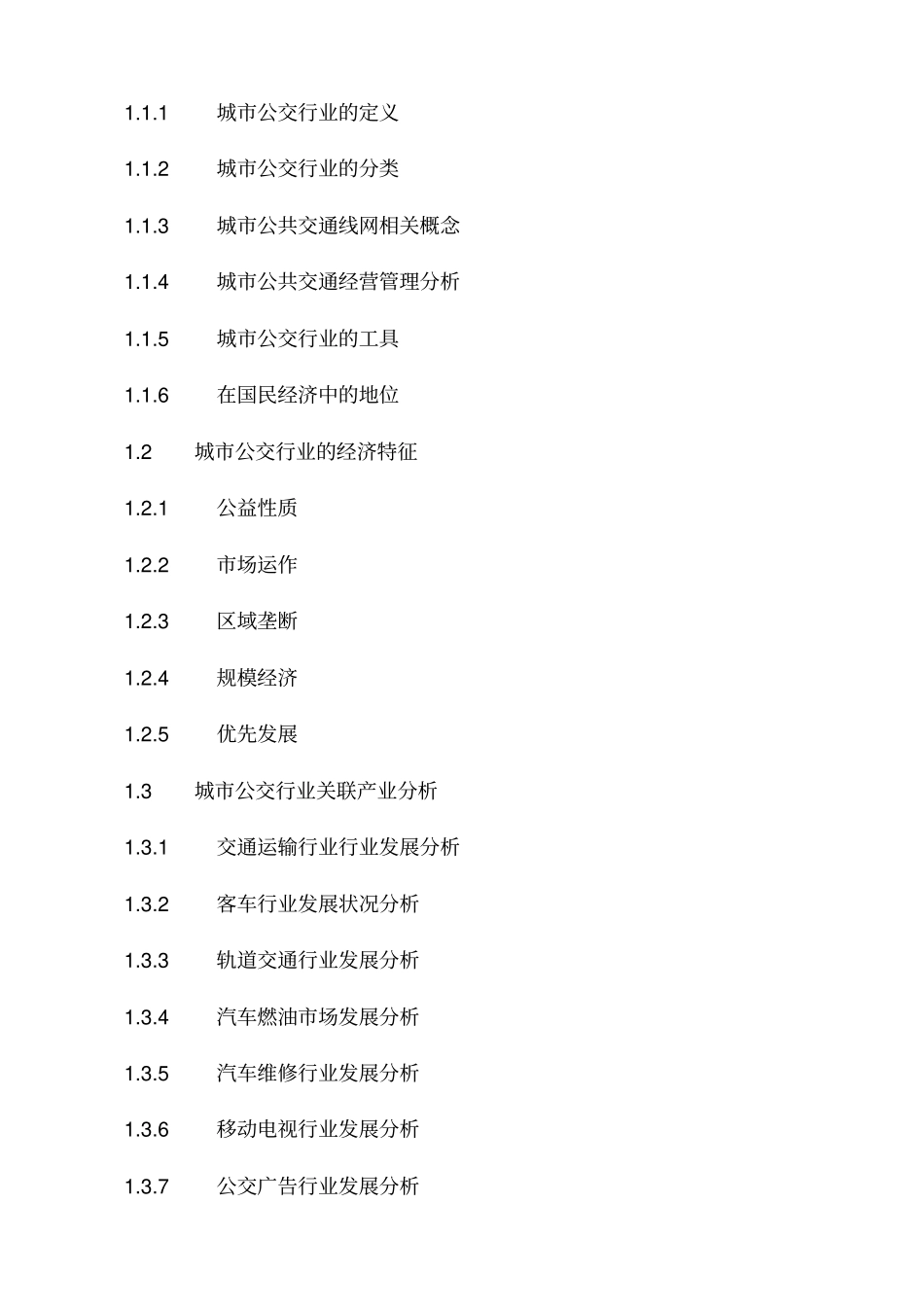 1.1.1 城市公交行业的定义

1.1.2 城市公交行业的分类

1.1.3 城市公共交通线网相关概念

1.1.4 城市公共交通经营管理分析

1.1.5 城市公交行业的工具

1.1.6 在国民经济中的地位

1.2 城市公交行业的经济特征

1.2.1 公益性质

1.2.2 市场运作

1.2.3 区域垄断

1.2.4 规模经济

1.2.5 优先发展

1.3 城市公交行业关联产业分析

1.3.1 交通运输行业行业发展分析

1.3.2 客车行业发展状况分析

1.3.3 轨道交通行业发展分析

1.3.4 汽车燃油市场发展分析

1.3.5 汽车维修行业发展分析

1.3.6 移动电视行业发展分析

1.3.7 公交广告行业发展分析